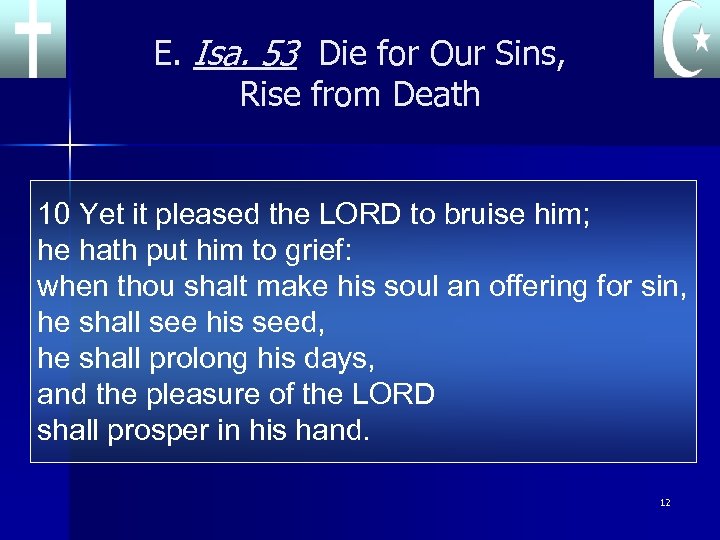 E. Isa. 53 Die for Our Sins,
Rise from Death

10 Yet it pleased the LORD to bruise him;
he hath put him to grief:
when thou shalt make his soul an offering for sin,
he shall see his seed,
he shall prolong his days,
and the pleasure of the LORD
shall prosper in his hand.

12